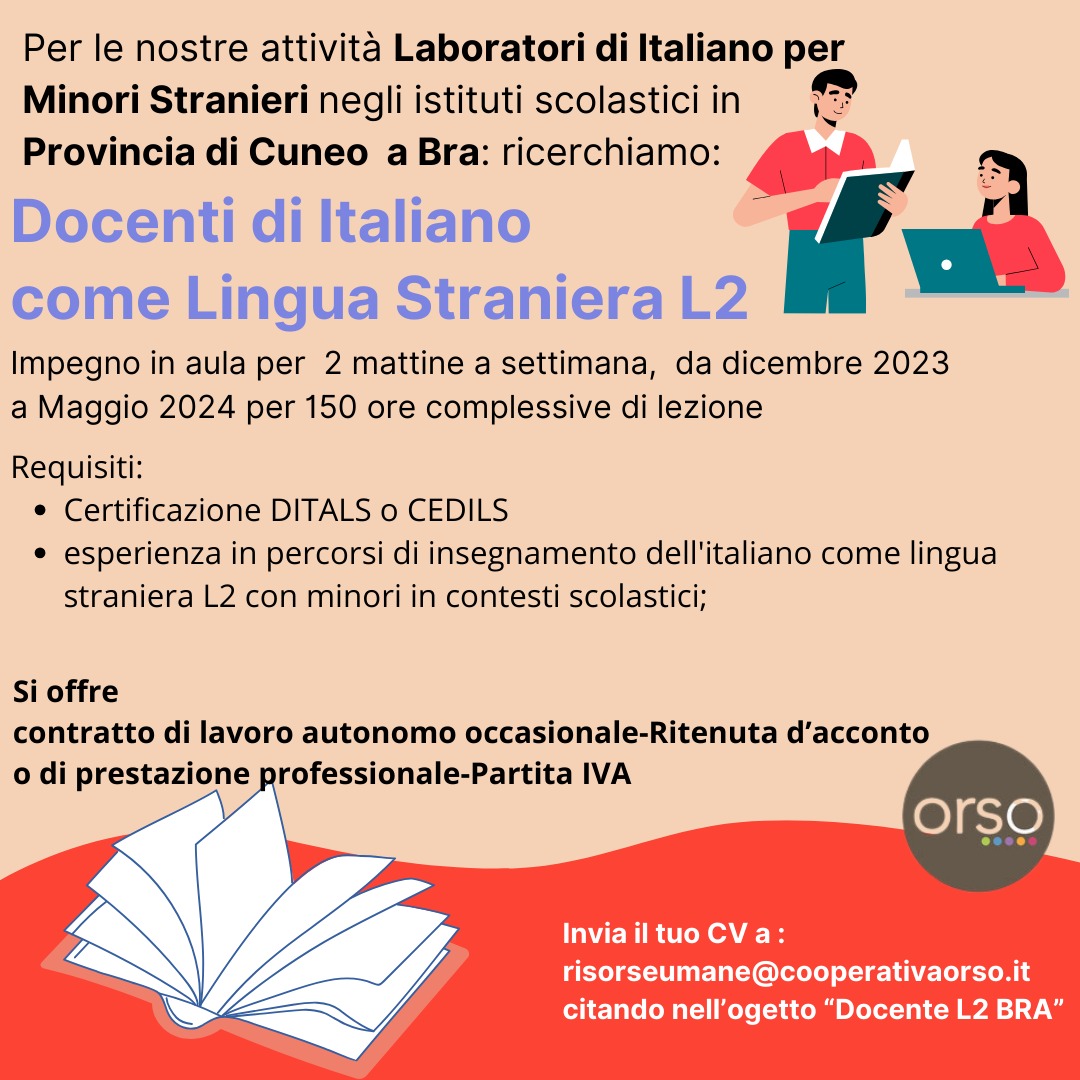 Per le nostre attività Laboratori di Italiano per Minori Stranieri negli istituti scolastici in Provincia di Cuneo a Bra: ricerchiamo:

Docenti di Italiano come Lingua Straniera L2

Impegno in aula per 2 mattine a settimana, da dicembre 2023 a Maggio 2024 per 150 ore complessive di lezione

Requisiti:
• Certificazione DITALS o CEDILS
• esperienza in percorsi di insegnamento dell'italiano come lingua straniera L2 con minori in contesti scolastici;

Si offre
contratto di lavoro autonomo occasionale-Ritenuta d'acconto
o di prestazione professionale-Partita IVA

orso

Invia il tuo CV a :
risorseumane@cooperativaorso.it
citando nell'ogetto "Docente L2 BRA"